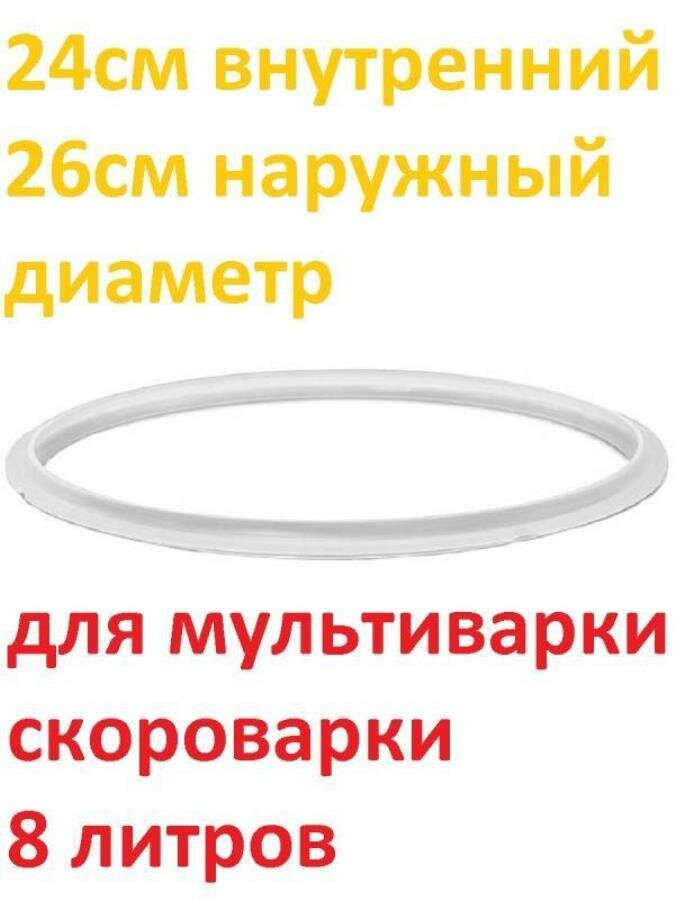 24см внутренний
26см наружный
диаметр

для мультиварки
скороварки
8 литров